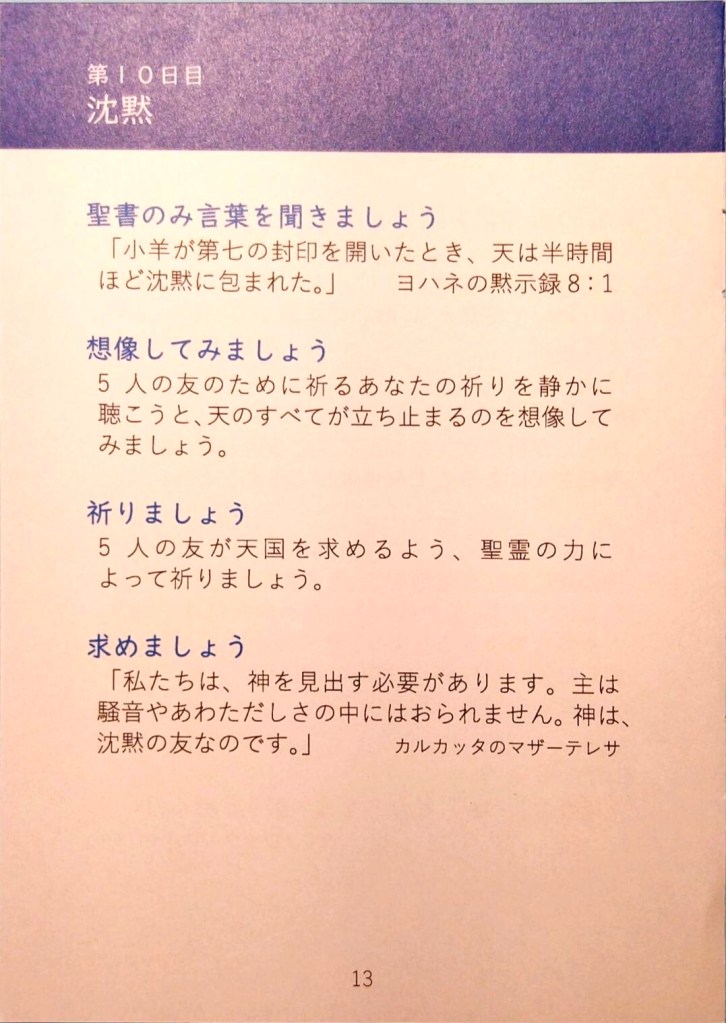 第10日目
沈黙

聖書のみ言葉を聞きましょう
「小羊が第七の封印を開いたとき、天は半時間ほど沈黙に包まれた。」 ヨハネの黙示録8:1

想像してみましょう
5人の友のために祈るあなたの祈りを静かに聴こうと、天のすべてが立ち止まるのを想像してみましょう。

祈りましょう
5人の友が天国を求めるよう、聖霊の力によって祈りましょう。

求めましょう
「私たちは、神を見出す必要があります。主は騒音やあわただしさの中にはおられません。神は、沈黙の友なのです。」 カルカッタのマザーテレサ

13